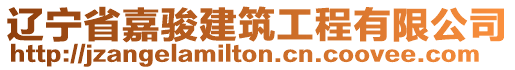 辽宁省嘉骏建筑工程有限公司
http://jzangelamilton.cn.coovee.com